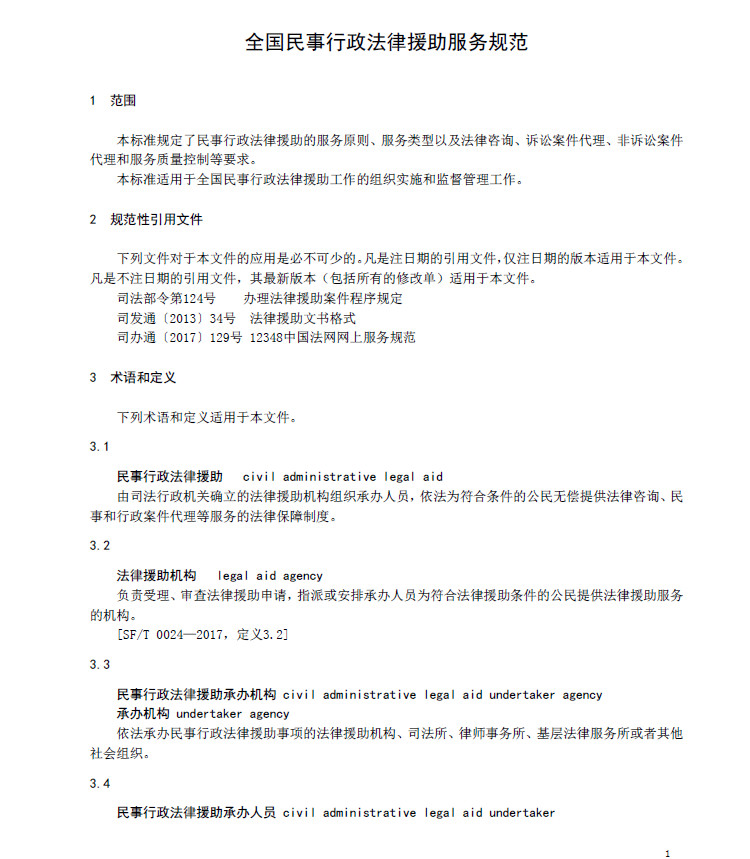 全国民事行政法律援助服务规范

1 范围

本标准规定了民事行政法律援助的服务原则、服务类型以及法律咨询、诉讼案件代理、非诉讼案件代理和服务质量控制等要求。

本标准适用于全国民事行政法律援助工作的组织实施和监督管理工作。

2 规范性引用文件

下列文件对于本文件的应用是必不可少的。凡是注日期的引用文件，仅注日期的版本适用于本文件。凡是不注日期的引用文件，其最新版本（包括所有的修改单）适用于本文件。

司法部令第124号　办理法律援助案件程序规定

司发通〔2013〕34号　法律援助文书格式

司办通〔2017〕129号 12348中国法网网上服务规范

3 术语和定义

下列术语和定义适用于本文件。

3.1

民事行政法律援助　civil administrative legal aid

由司法行政机关确立的法律援助机构组织承办人员，依法为符合条件的公民无偿提供法律咨询、民事和行政案件代理等服务的法律保障制度。

3.2

法律援助机构　legal aid agency

负责受理、审查法律援助申请，指派或安排承办人员为符合法律援助条件的公民提供法律援助服务的机构。

[SF/T 0024—2017，定义3.2]

3.3

民事行政法律援助承办机构 civil administrative legal aid undertaker agency

承办机构 undertaker agency

依法承办民事行政法律援助事项的法律援助机构、司法所、律师事务所、基层法律服务所或者其他社会组织。

3.4

民事行政法律援助承办人员 civil administrative legal aid undertaker

1